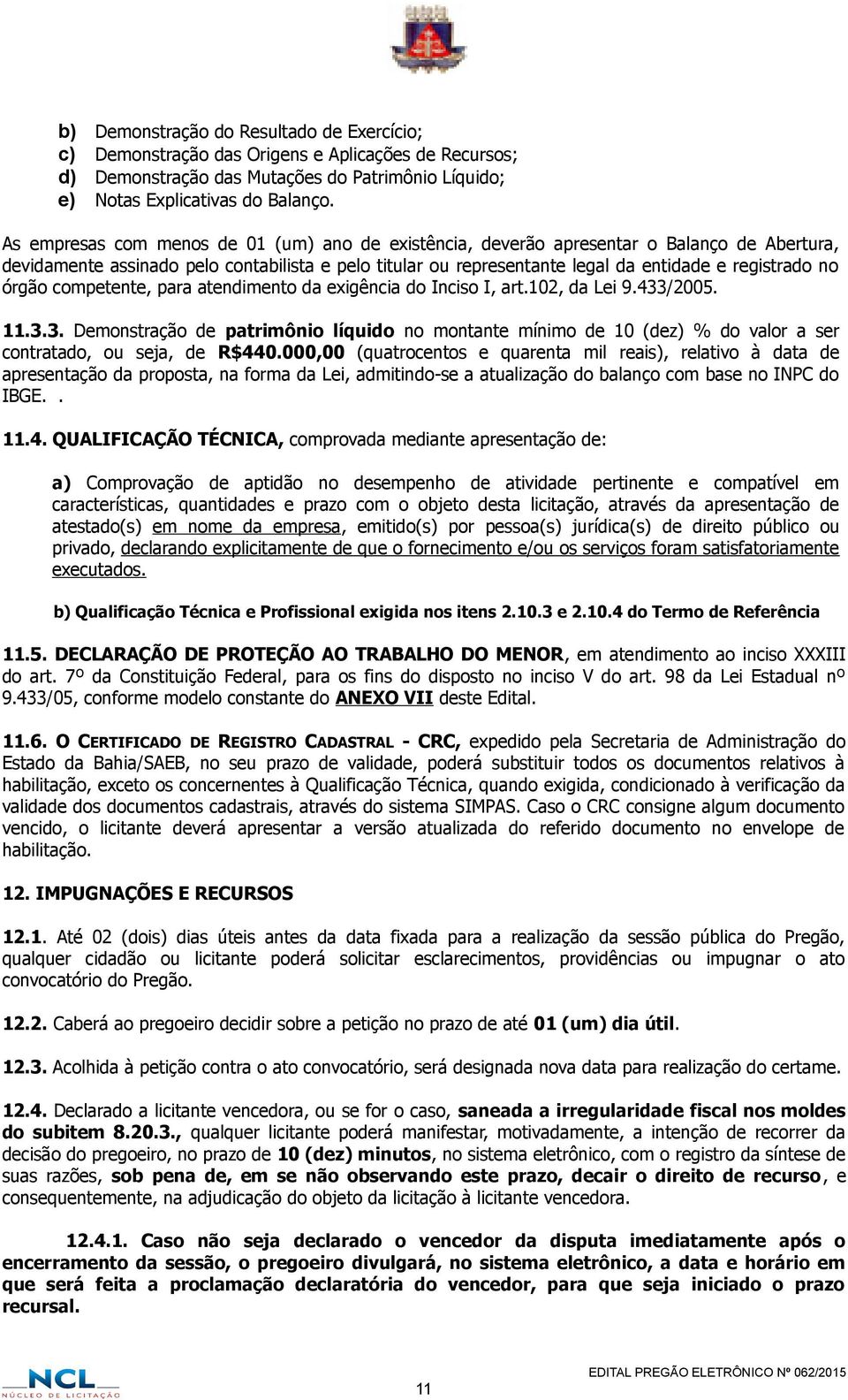 b) Demonstração do Resultado de Exercício;
c) Demonstração das Origens e Aplicações de Recursos;
d) Demonstração das Mutações do Patrimônio Líquido;
e) Notas Explicativas do Balanço.

As empresas com menos de 01 (um) ano de existência, deverão apresentar o Balanço de Abertura, devidamente assinado pelo contabilista e pelo titular ou representante legal da entidade e registrado no órgão competente, para atendimento da exigência do Inciso I, art.102, da Lei 9.433/2005.

11.3.3. Demonstração de patrimônio líquido no montante mínimo de 10 (dez) % do valor a ser contratado, ou seja, de R$440.000,00 (quatrocentos e quarenta mil reais), relativo à data de apresentação da proposta, na forma da Lei, admitindo-se a atualização do balanço com base no INPC do IBGE. .

11.4. QUALIFICAÇÃO TÉCNICA, comprovada mediante apresentação de:

a) Comprovação de aptidão no desempenho de atividade pertinente e compatível em características, quantidades e prazo com o objeto desta licitação, através da apresentação de atestado(s) em nome da empresa, emitido(s) por pessoa(s) jurídica(s) de direito público ou privado, declarando explicitamente de que o fornecimento e/ou os serviços foram satisfatoriamente executados.

b) Qualificação Técnica e Profissional exigida nos itens 2.10.3 e 2.10.4 do Termo de Referência

11.5. DECLARAÇÃO DE PROTEÇÃO AO TRABALHO DO MENOR, em atendimento ao inciso XXXIII do art. 7º da Constituição Federal, para os fins do disposto no inciso V do art. 98 da Lei Estadual nº 9.433/05, conforme modelo constante do ANEXO VII deste Edital.

11.6. O CERTIFICADO DE REGISTRO CADASTRAL - CRC, expedido pela Secretaria de Administração do Estado da Bahia/SAEB, no seu prazo de validade, poderá substituir todos os documentos relativos à habilitação, exceto os concernentes à Qualificação Técnica, quando exigida, condicionado à verificação da validade dos documentos cadastrais, através do sistema SIMPAS. Caso o CRC consigne algum documento vencido, o licitante deverá apresentar a versão atualizada do referido documento no envelope de habilitação.

12. IMPUGNAÇÕES E RECURSOS

12.1. Até 02 (dois) dias úteis antes da data fixada para a realização da sessão pública do Pregão, qualquer cidadão ou licitante poderá solicitar esclarecimentos, providências ou impugnar o ato convocatório do Pregão.

12.2. Caberá ao pregoeiro decidir sobre a petição no prazo de até 01 (um) dia útil.

12.3. Acolhida à petição contra o ato convocatório, será designada nova data para realização do certame.

12.4. Declarado a licitante vencedora, ou se for o caso, saneada a irregularidade fiscal nos moldes do subitem 8.20.3., qualquer licitante poderá manifestar, motivadamente, a intenção de recorrer da decisão do pregoeiro, no prazo de 10 (dez) minutos, no sistema eletrônico, com o registro da síntese de suas razões, sob pena de, em se não observando este prazo, decair o direito de recurso, e consequentemente, na adjudicação do objeto da licitação à licitante vencedora.

12.4.1. Caso não seja declarado o vencedor da disputa imediatamente após o encerramento da sessão, o pregoeiro divulgará, no sistema eletrônico, a data e horário em que será feita a proclamação declaratória do vencedor, para que seja iniciado o prazo recursal.

NCL NÚCLEO DE LICITAÇÃO
11
EDITAL PREGÃO ELETRÔNICO Nº 062/2015